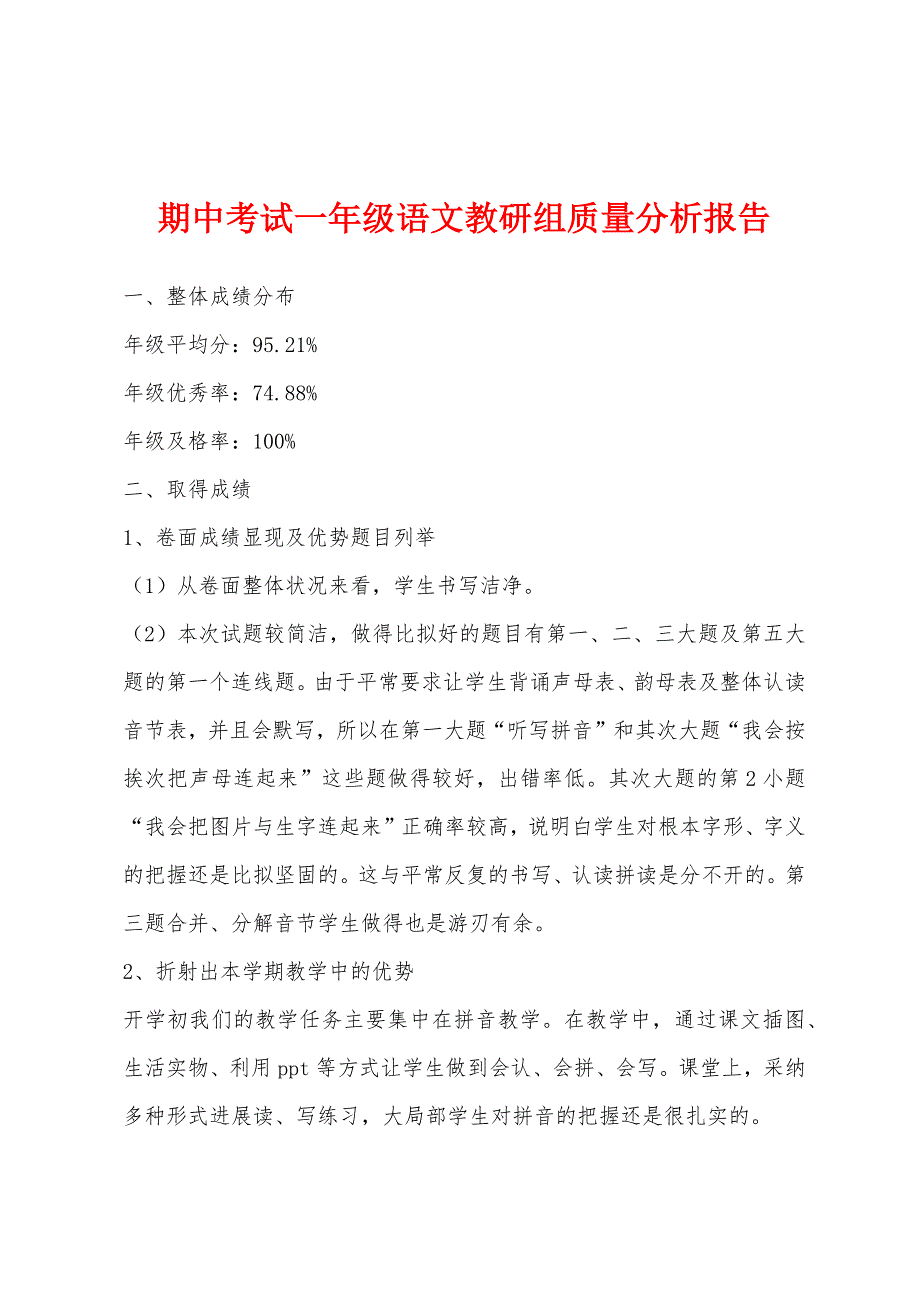 期中考试一年级语文教研组质量分析报告

一、整体成绩分布

年级平均分：95.21%

年级优秀率：74.88%

年级及格率：100%

二、取得成绩

1、卷面成绩显现及优势题目列举

（1）从卷面整体状况来看，学生书写洁净。

（2）本次试题较简洁，做得比拟好的题目有第一、二、三大题及第五大题的第一个连线题。由于平常要求让学生背诵声母表、韵母表及整体认读音节表，并且会默写，所以在第一大题“听写拼音”和其次大题“我会按挨次把声母连起来”这些题做得较好，出错率低。其次大题的第2小题“我会把图片与生字连起来”正确率较高，说明白学生对根本字形、字义的把握还是比拟坚固的。这与平常反复的书写、认读拼读是分不开的。第三题合并、分解音节学生做得也是游刃有余。

2、折射出本学期教学中的优势

开学初我们的教学任务主要集中在拼音教学。在教学中，通过课文插图、生活实物、利用ppt等方式让学生做到会认、会拼、会写。课堂上，采纳多种形式进展读、写练习，大局部学生对拼音的把握还是很扎实的。